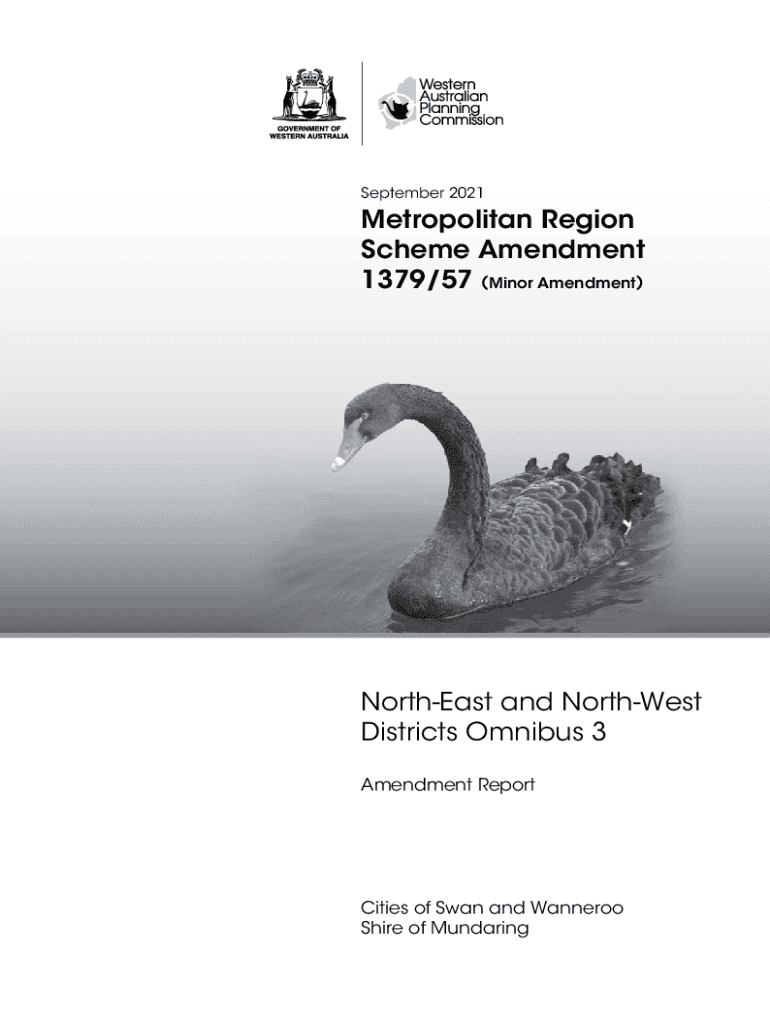 GOVERNMENT OF
WESTERN AUSTRALIA

Western
Australian
Planning
Commission

September 2021

Metropolitan Region
Scheme Amendment
1379/57 (Minor Amendment)

North-East and North-West
Districts Omnibus 3

Amendment Report

Cities of Swan and Wanneroo
Shire of Mundaring